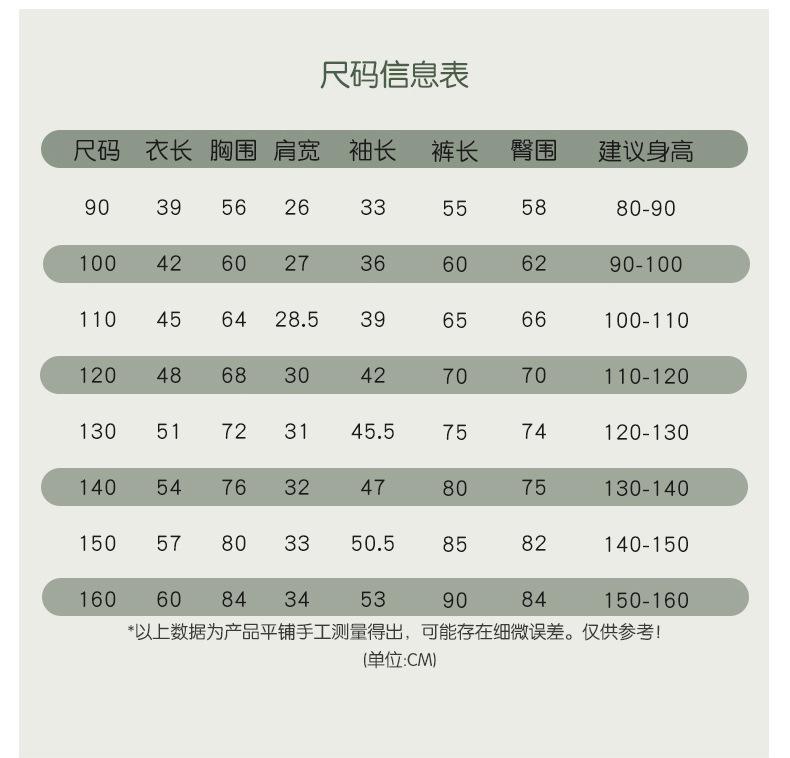 尺码信息表

| 尺码 | 衣长 | 胸围 | 肩宽 | 袖长 | 裤长 | 臀围 | 建议身高 |
|---|---|---|---|---|---|---|---|
| 90 | 39 | 56 | 26 | 33 | 55 | 58 | 80-90 |
| 100 | 42 | 60 | 27 | 36 | 60 | 62 | 90-100 |
| 110 | 45 | 64 | 28.5 | 39 | 65 | 66 | 100-110 |
| 120 | 48 | 68 | 30 | 42 | 70 | 70 | 110-120 |
| 130 | 51 | 72 | 31 | 45.5 | 75 | 74 | 120-130 |
| 140 | 54 | 76 | 32 | 47 | 80 | 75 | 130-140 |
| 150 | 57 | 80 | 33 | 50.5 | 85 | 82 | 140-150 |
| 160 | 60 | 84 | 34 | 53 | 90 | 84 | 150-160 |

*以上数据为产品平铺手工测量得出，可能存在细微误差。仅供参考！

(单位:CM)